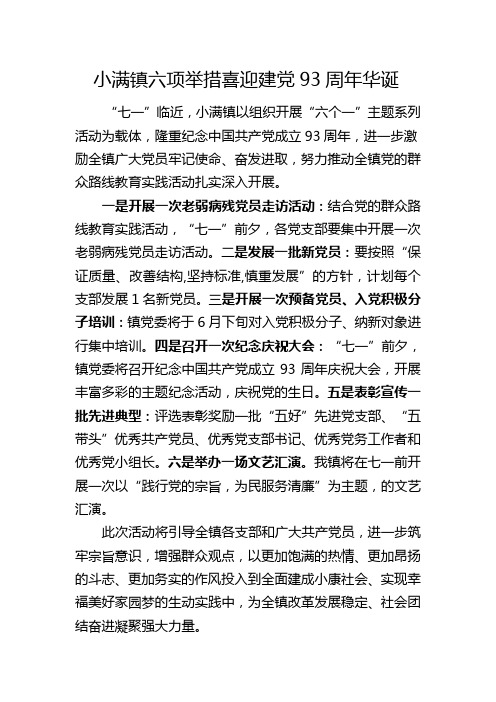 小满镇六项举措喜迎建党 93 周年华诞

“七一”临近，小满镇以组织开展“六个一”主题系列活动为载体，隆重纪念中国共产党成立 93 周年，进一步激励全镇广大党员牢记使命、奋发进取，努力推动全镇党的群众路线教育实践活动扎实深入开展。

一是开展一次老弱病残党员走访活动：结合党的群众路线教育实践活动，“七一”前夕，各党支部要集中开展一次老弱病残党员走访活动。二是发展一批新党员：要按照“保证质量、改善结构,坚持标准,慎重发展”的方针，计划每个支部发展 1 名新党员。三是开展一次预备党员、入党积极分子培训：镇党委将于 6 月下旬对入党积极分子、纳新对象进行集中培训。四是召开一次纪念庆祝大会：“七一”前夕，镇党委将召开纪念中国共产党成立 93 周年庆祝大会，开展丰富多彩的主题纪念活动，庆祝党的生日。五是表彰宣传一批先进典型：评选表彰奖励一批“五好”先进党支部、“五带头”优秀共产党员、优秀党支部书记、优秀党务工作者和优秀党小组长。六是举办一场文艺汇演。我镇将在七一前开展一次以“践行党的宗旨，为民服务清廉”为主题，的文艺汇演。

此次活动将引导全镇各支部和广大共产党员，进一步筑牢宗旨意识，增强群众观点，以更加饱满的热情、更加昂扬的斗志、更加务实的作风投入到全面建成小康社会、实现幸福美好家园梦的生动实践中，为全镇改革发展稳定、社会团结奋进凝聚强大力量。